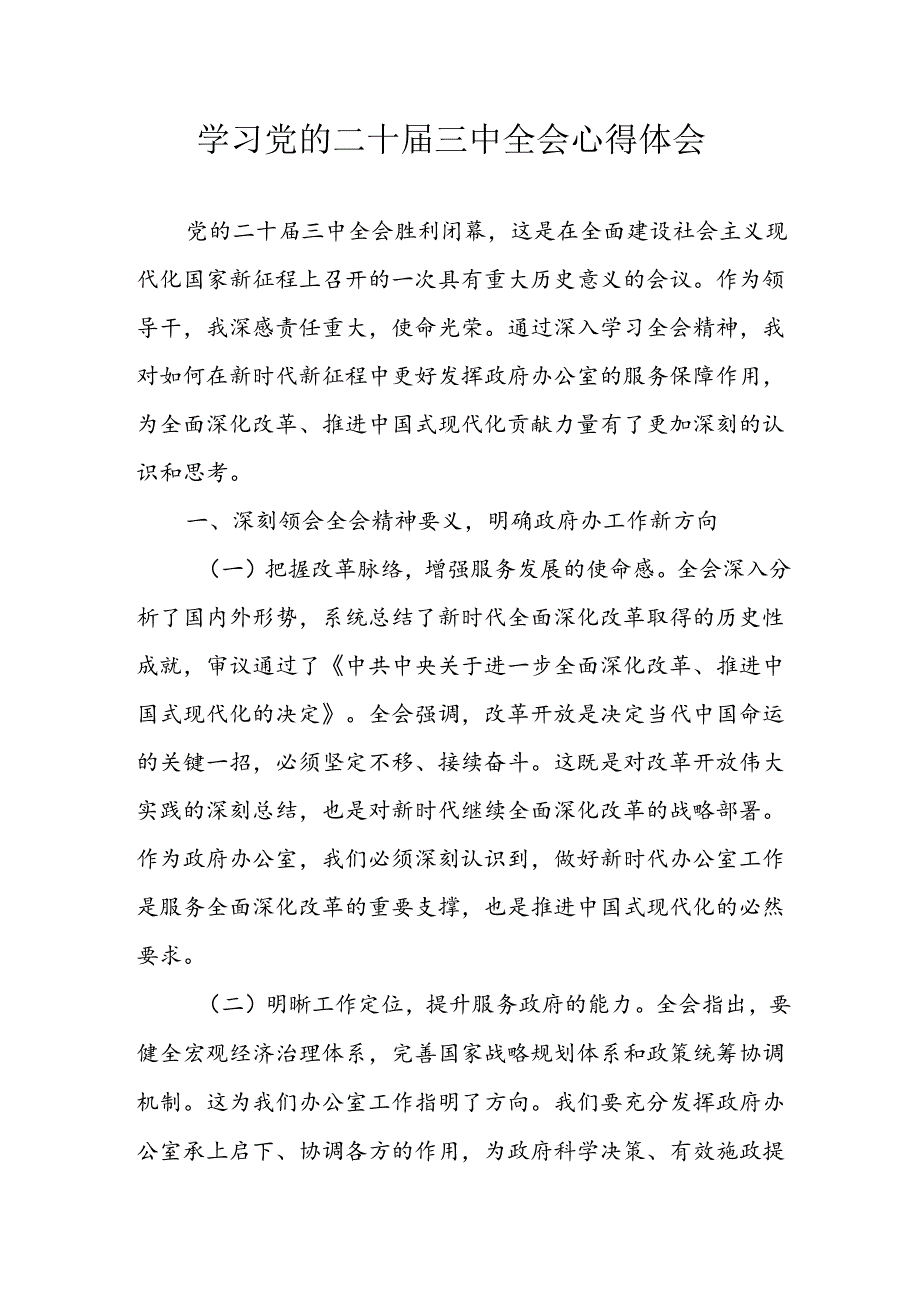 学习党的二十届三中全会心得体会

党的二十届三中全会胜利闭幕，这是在全面建设社会主义现代化国家新征程上召开的一次具有重大历史意义的会议。作为领导干，我深感责任重大，使命光荣。通过深入学习全会精神，我对如何在新时代新征程中更好发挥政府办公室的服务保障作用，为全面深化改革、推进中国式现代化贡献力量有了更加深刻的认识和思考。

一、深刻领会全会精神要义，明确政府办工作新方向

（一）把握改革脉络，增强服务发展的使命感。全会深入分析了国内外形势，系统总结了新时代全面深化改革取得的历史性成就，审议通过了《中共中央关于进一步全面深化改革、推进中国式现代化的决定》。全会强调，改革开放是决定当代中国命运的关键一招，必须坚定不移、接续奋斗。这既是对改革开放伟大实践的深刻总结，也是对新时代继续全面深化改革的战略部署。作为政府办公室，我们必须深刻认识到，做好新时代办公室工作是服务全面深化改革的重要支撑，也是推进中国式现代化的必然要求。

（二）明晰工作定位，提升服务政府的能力。全会指出，要健全宏观经济治理体系，完善国家战略规划体系和政策统筹协调机制。这为我们办公室工作指明了方向。我们要充分发挥政府办公室承上启下、协调各方的作用，为政府科学决策、有效施政提